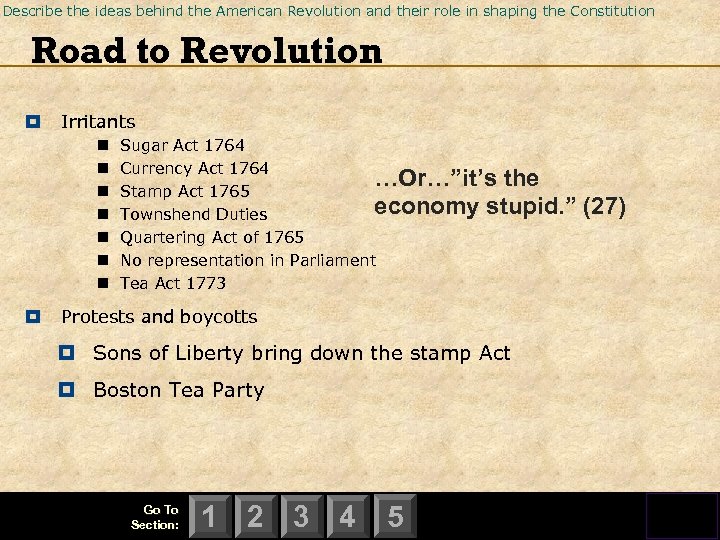 Describe the ideas behind the American Revolution and their role in shaping the Constitution

Road to Revolution

• Irritants
  • Sugar Act 1764
  • Currency Act 1764
  • Stamp Act 1765
  • Townshend Duties
  • Quartering Act of 1765
  • No representation in Parliament
  • Tea Act 1773

…Or…"it's the economy stupid." (27)

• Protests and boycotts

• Sons of Liberty bring down the stamp Act

• Boston Tea Party

Go To
Section:
1
2
3
4
5